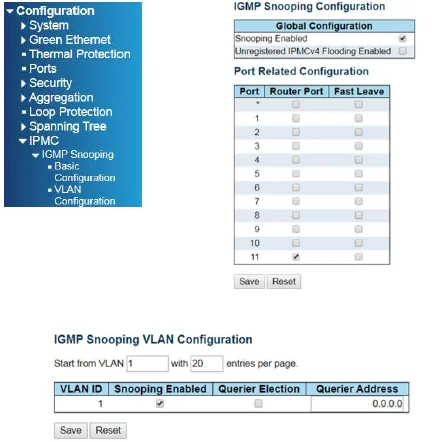 Configuration
System
Green Ethernet
Thermal Protection
Ports
Security
Aggregation
Loop Protection
Spanning Tree
IPMC
IGMP Snooping
Basic Configuration
VLAN Configuration

IGMP Snooping Configuration

| Global Configuration | |
|---|---|
| Snooping Enabled | ☑ |
| Unregistered IPMCv4 Flooding Enabled | ☐ |

Port Related Configuration

| Port | Router Port | Fast Leave |
|---|---|---|
| * | ☐ | ☐ |
| 1 | ☐ | ☐ |
| 2 | ☐ | ☐ |
| 3 | ☐ | ☐ |
| 4 | ☐ | ☐ |
| 5 | ☐ | ☐ |
| 6 | ☐ | ☐ |
| 7 | ☐ | ☐ |
| 8 | ☐ | ☐ |
| 9 | ☐ | ☐ |
| 10 | ☐ | ☐ |
| 11 | ☑ | ☐ |

Save Reset

IGMP Snooping VLAN Configuration

Start from VLAN 1 with 20 entries per page.

| VLAN ID | Snooping Enabled | Querier Election | Querier Address |
|---|---|---|---|
| 1 | ☑ | ☐ | 0.0.0.0 |

Save Reset